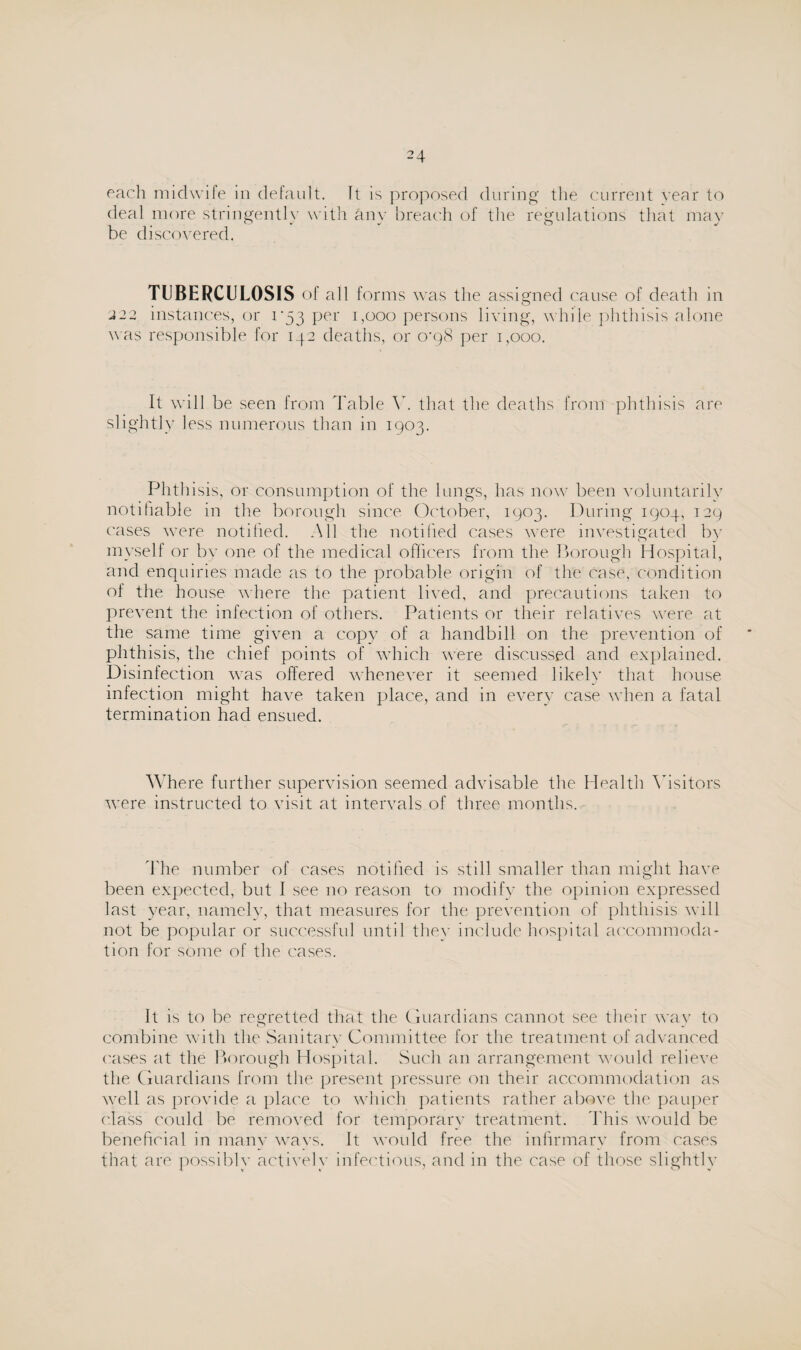 24

each midwife in default. It is proposed during the current year to deal more stringently with any breach of the regulations that may be discovered.

TUBERCULOSIS of all forms was the assigned cause of death in 222 instances, or 1·53 per 1,000 persons living, while phthisis alone was responsible for 142 deaths, or 0·98 per 1,000.

It will be seen from Table V. that the deaths from phthisis are slightly less numerous than in 1903.

Phthisis, or consumption of the lungs, has now been voluntarily notifiable in the borough since October, 1903. During 1904, 129 cases were notified. All the notified cases were investigated by myself or by one of the medical officers from the Borough Hospital, and enquiries made as to the probable origin of the case, condition of the house where the patient lived, and precautions taken to prevent the infection of others. Patients or their relatives were at the same time given a copy of a handbill on the prevention of phthisis, the chief points of which were discussed and explained. Disinfection was offered whenever it seemed likely that house infection might have taken place, and in every case when a fatal termination had ensued.

Where further supervision seemed advisable the Health Visitors were instructed to visit at intervals of three months.

The number of cases notified is still smaller than might have been expected, but I see no reason to modify the opinion expressed last year, namely, that measures for the prevention of phthisis will not be popular or successful until they include hospital accommodation for some of the cases.

It is to be regretted that the Guardians cannot see their way to combine with the Sanitary Committee for the treatment of advanced cases at the Borough Hospital. Such an arrangement would relieve the Guardians from the present pressure on their accommodation as well as provide a place to which patients rather above the pauper class could be removed for temporary treatment. This would be beneficial in many ways. It would free the infirmary from cases that are possibly actively infectious, and in the case of those slightly